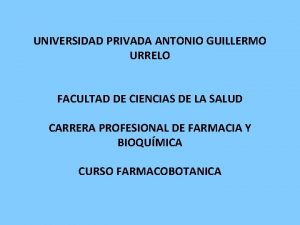 UNIVERSIDAD PRIVADA ANTONIO GUILLERMO URRELO

FACULTAD DE CIENCIAS DE LA SALUD

CARRERA PROFESIONAL DE FARMACIA Y BIOQUÍMICA

CURSO FARMACOBOTANICA